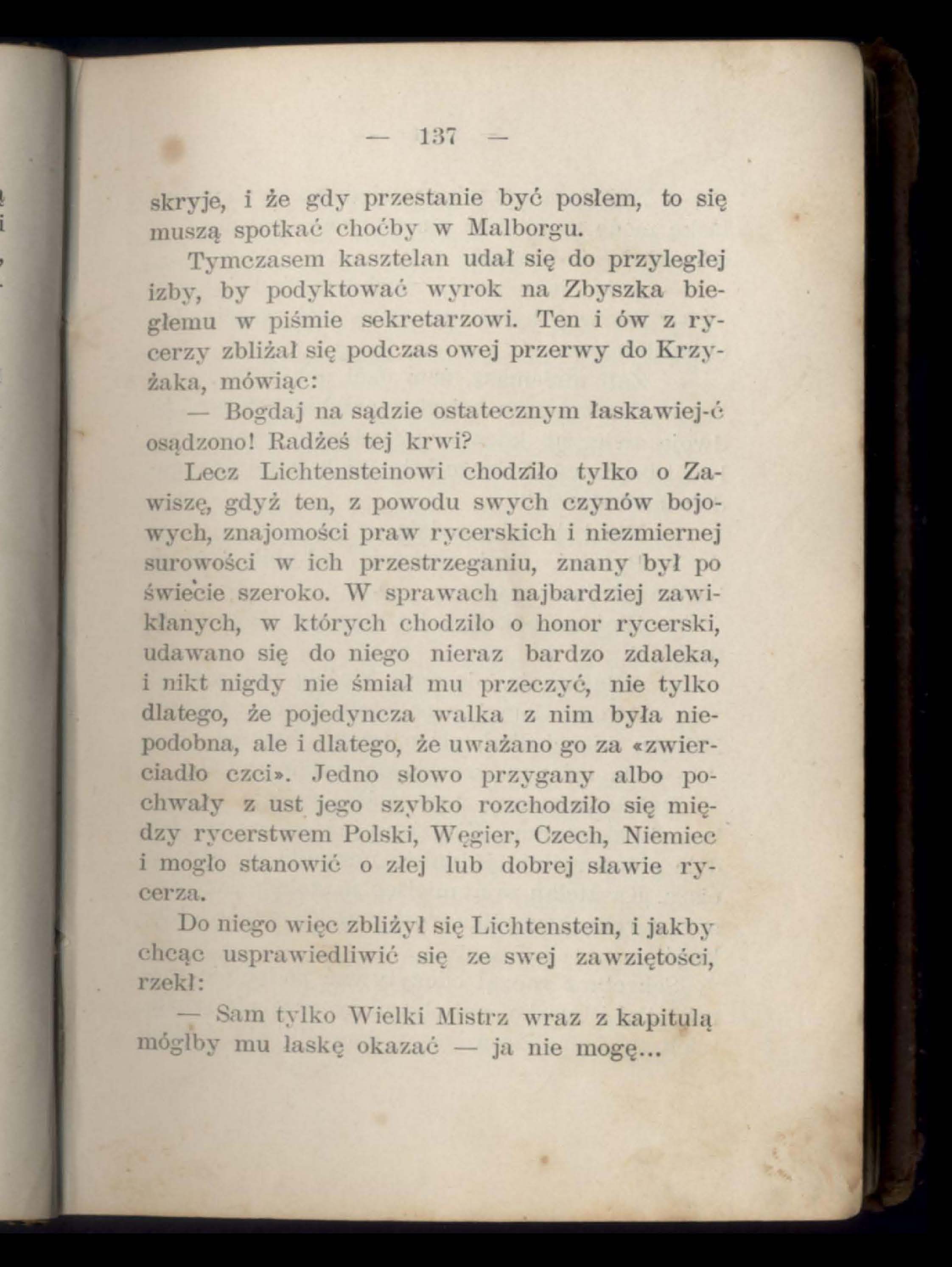 — 137 —

skryje, i że gdy przestanie być posłem, to się muszą spotkać choćby w Malborgu.

Tymczasem kasztelan udał się do przyległej izby, by podyktować wyrok na Zbyszka biegłemu w piśmie sekretarzowi. Ten i ów z rycerzy zbliżał się podczas owej przerwy do Krzyżaka, mówiąc:

— Bogdaj na sądzie ostatecznym łaskawiej-ć osądzono! Radżeś tej krwi?

Lecz Lichtensteinowi chodziło tylko o Zawiszę, gdyż ten, z powodu swych czynów bojowych, znajomości praw rycerskich i niezmiernej surowości w ich przestrzeganiu, znany był po świecie szeroko. W sprawach najbardziej zawikłanych, w których chodziło o honor rycerski, udawano się do niego nieraz bardzo zdaleka, i nikt nigdy nie śmiał mu przeczyć, nie tylko dlatego, że pojedyncza walka z nim była niepodobna, ale i dlatego, że uważano go za «zwierciadło czci». Jedno słowo przygany albo pochwały z ust jego szybko rozchodziło się między rycerstwem Polski, Węgier, Czech, Niemiec i mogło stanowić o złej lub dobrej sławie rycerza.

Do niego więc zbliżył się Lichtenstein, i jakby chcąc usprawiedliwić się ze swej zawziętości, rzekł:

— Sam tylko Wielki Mistrz wraz z kapitułą mógłby mu łaskę okazać — ja nie mogę...